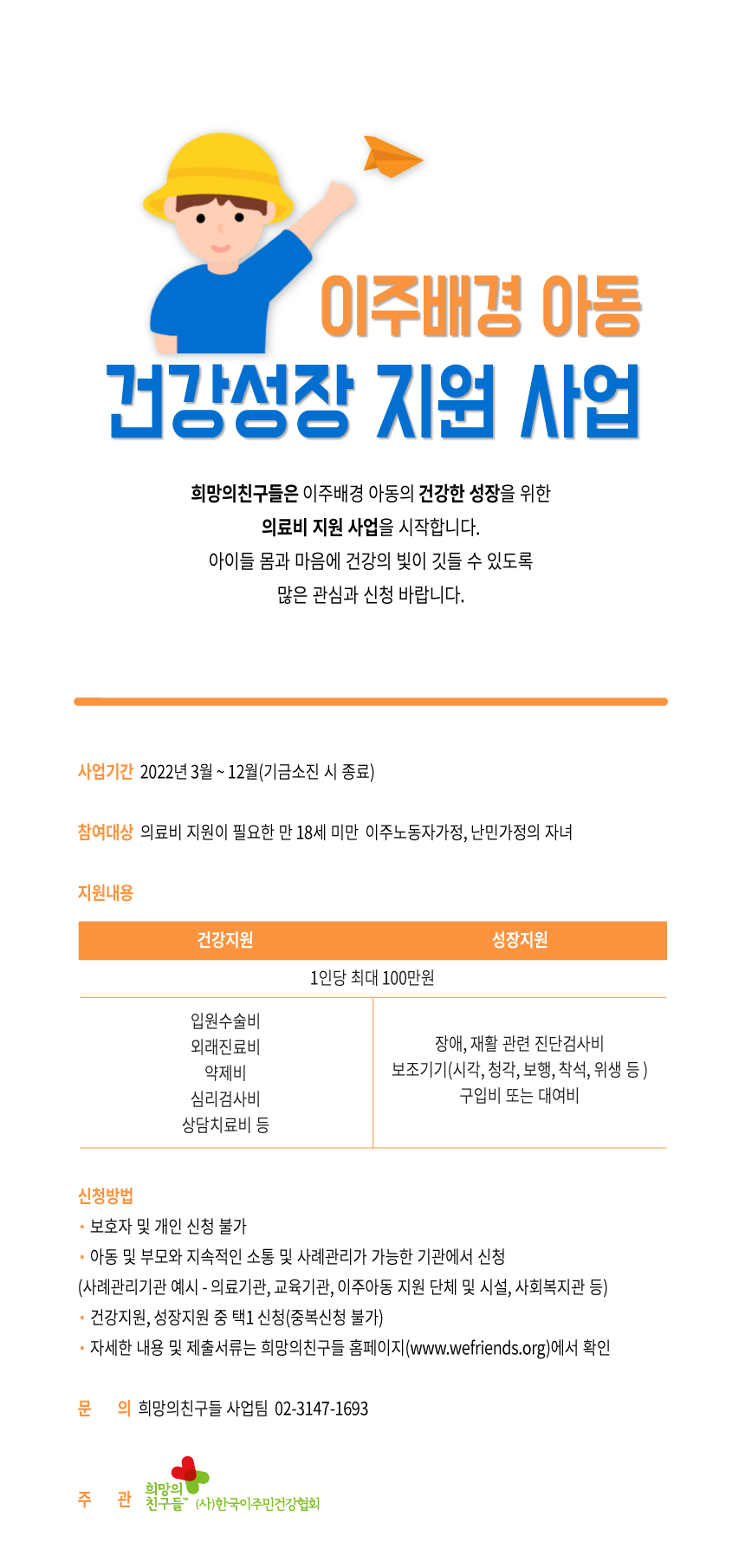 이주배경 아동

건강성장 지원 사업

희망의친구들은 이주배경 아동의 건강한 성장을 위한 의료비 지원 사업을 시작합니다. 아이들 몸과 마음에 건강의 빛이 깃들 수 있도록 많은 관심과 신청 바랍니다.

사업기간 2022년 3월 ~ 12월(기금소진 시 종료)

참여대상 의료비 지원이 필요한 만 18세 미만 이주노동자가정, 난민가정의 자녀

지원내용

| 건강지원 | 성장지원 |
|---|---|
| 1인당 최대 100만원 | |
| 입원수술비 외래진료비 약제비 심리검사비 상담치료비 등 | 장애, 재활 관련 진단검사비 보조기기(시각, 청각, 보행, 착석, 위생 등 ) 구입비 또는 대여비 |

신청방법
• 보호자 및 개인 신청 불가
• 아동 및 부모와 지속적인 소통 및 사례관리가 가능한 기관에서 신청
(사례관리기관 예시 - 의료기관, 교육기관, 이주아동 지원 단체 및 시설, 사회복지관 등)
• 건강지원, 성장지원 중 택1 신청(중복신청 불가)
• 자세한 내용 및 제출서류는 희망의친구들 홈페이지(www.wefriends.org)에서 확인

문 의 희망의친구들 사업팀 02-3147-1693

주 관 희망의 친구들™ (사)한국이주민건강협회